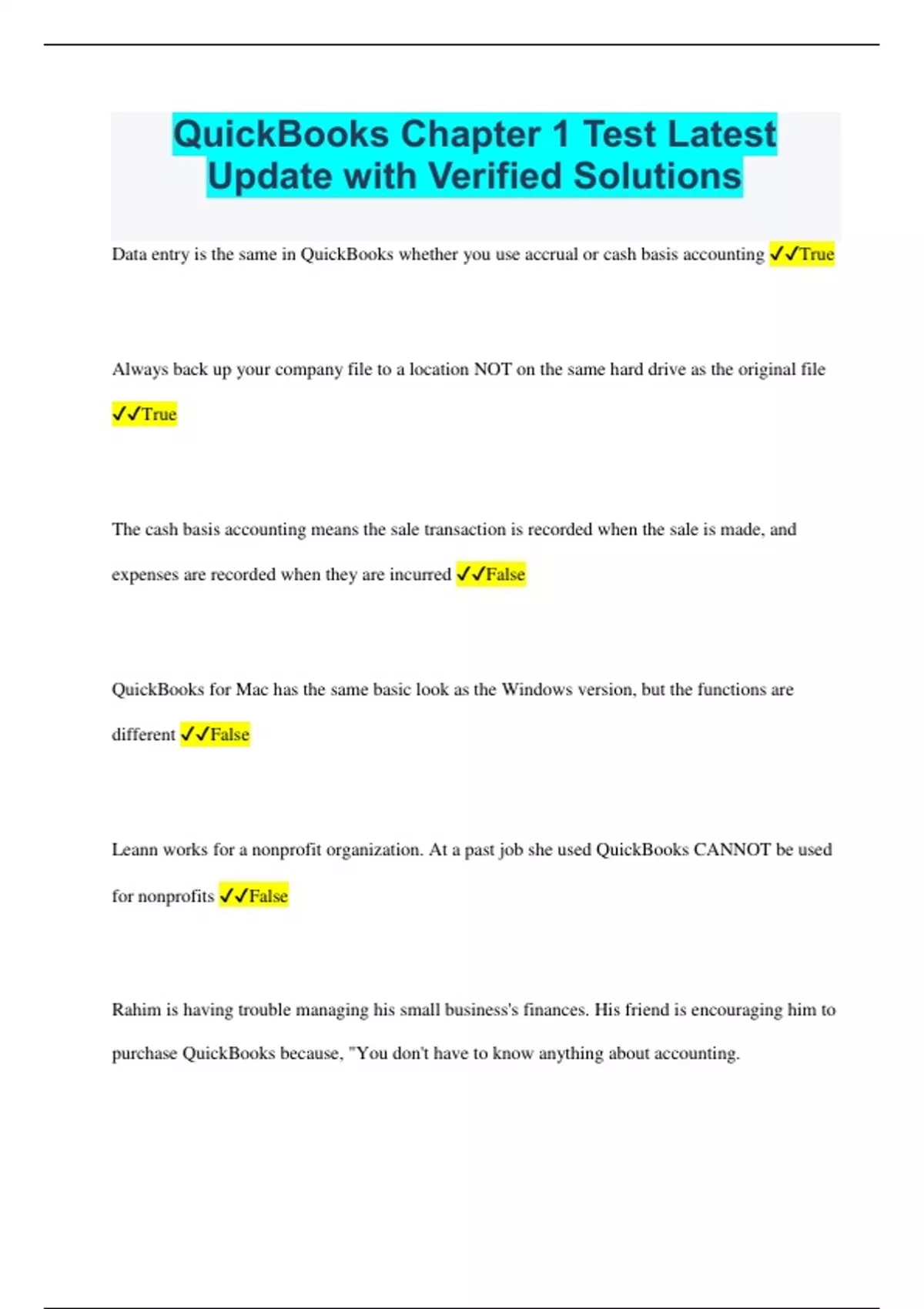 QuickBooks Chapter 1 Test Latest Update with Verified Solutions

Data entry is the same in QuickBooks whether you use accrual or cash basis accounting ✓✓True

Always back up your company file to a location NOT on the same hard drive as the original file ✓✓True

The cash basis accounting means the sale transaction is recorded when the sale is made, and expenses are recorded when they are incurred ✓✓False

QuickBooks for Mac has the same basic look as the Windows version, but the functions are different ✓✓False

Leann works for a nonprofit organization. At a past job she used QuickBooks CANNOT be used for nonprofits ✓✓False

Rahim is having trouble managing his small business's finances. His friend is encouraging him to purchase QuickBooks because, "You don't have to know anything about accounting.